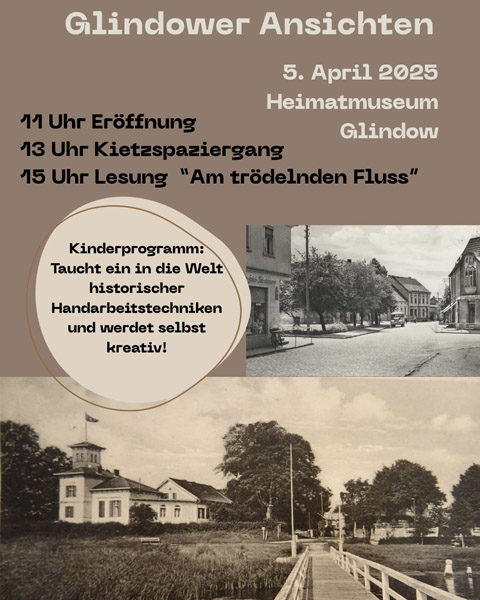 Glindower Ansichten

5. April 2025
Heimatmuseum
Glindow

11 Uhr Eröffnung
13 Uhr Kietzspaziergang
15 Uhr Lesung "Am trödelnden Fluss"

Kinderprogramm: Taucht ein in die Welt historischer Handarbeitstechniken und werdet selbst kreativ!